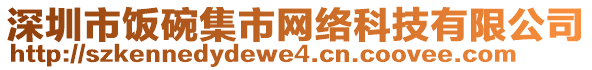 深圳市饭碗集市网络科技有限公司
http://szkennedydewe4.cn.coovee.com